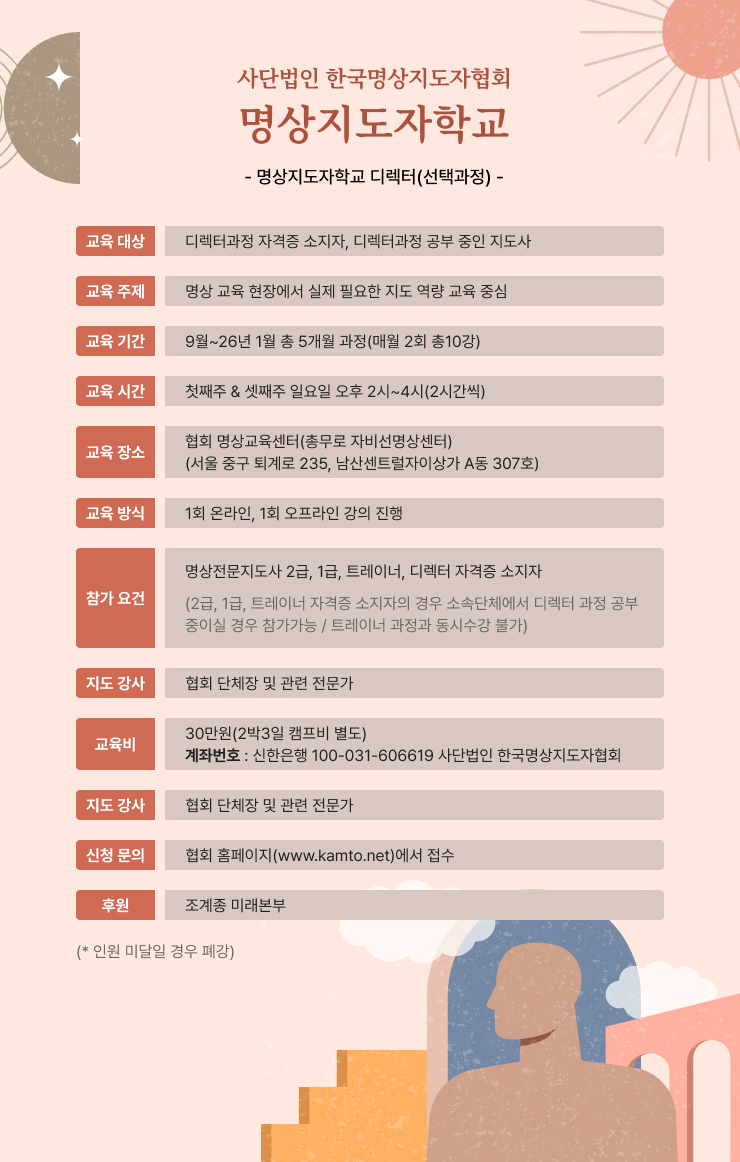 사단법인 한국명상지도자협회
명상지도자학교

- 명상지도자학교 디렉터(선택과정) -

교육 대상
디렉터과정 자격증 소지자, 디렉터과정 공부 중인 지도사

교육 주제
명상 교육 현장에서 실제 필요한 지도 역량 교육 중심

교육 기간
9월~26년 1월 총 5개월 과정(매월 2회 총10강)

교육 시간
첫째주 & 셋째주 일요일 오후 2시~4시(2시간씩)

교육 장소
협회 명상교육센터(총무로 자비선명상센터)
(서울 중구 퇴계로 235, 남산센트럴자이상가 A동 307호)

교육 방식
1회 온라인, 1회 오프라인 강의 진행

참가 요건
명상전문지도사 2급, 1급, 트레이너, 디렉터 자격증 소지자

(2급, 1급, 트레이너 자격증 소지자의 경우 소속단체에서 디렉터 과정 공부 중이실 경우 참가가능 / 트레이너 과정과 동시수강 불가)

지도 강사
협회 단체장 및 관련 전문가

교육비
30만원(2박3일 캠프비 별도)
계좌번호 : 신한은행 100-031-606619 사단법인 한국명상지도자협회

지도 강사
협회 단체장 및 관련 전문가

신청 문의
협회 홈페이지(www.kamto.net)에서 접수

후원
조계종 미래본부

(* 인원 미달일 경우 폐강)